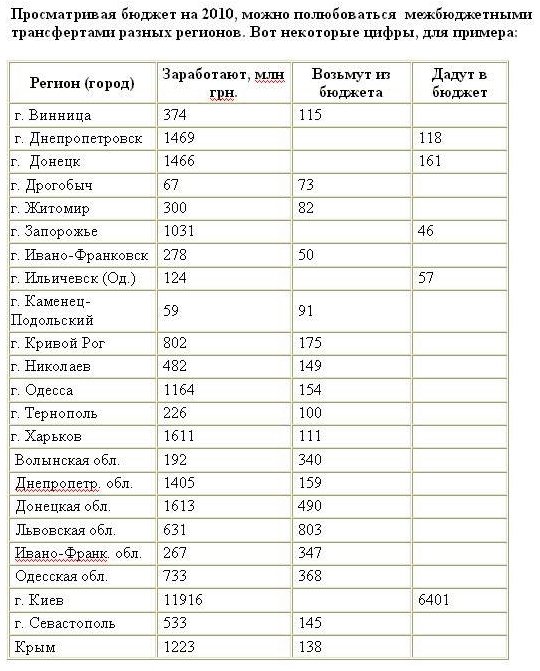 Просматривая бюджет на 2010, можно полюбоваться межбюджетными трансфертами разных регионов. Вот некоторые цифры, для примера:

| Регион (город) | Заработают, млн грн. | Возьмут из бюджета | Дадут в бюджет |
|---|---|---|---|
| г. Винница | 374 | 115 | |
| г. Днепропетровск | 1469 | | 118 |
| г. Донецк | 1466 | | 161 |
| г. Дрогобыч | 67 | 73 | |
| г. Житомир | 300 | 82 | |
| г. Запорожье | 1031 | | 46 |
| г. Ивано-Франковск | 278 | 50 | |
| г. Ильичевск (Од.) | 124 | | 57 |
| г. Каменец-Подольский | 59 | 91 | |
| г. Кривой Рог | 802 | 175 | |
| г. Николаев | 482 | 149 | |
| г. Одесса | 1164 | 154 | |
| г. Тернополь | 226 | 100 | |
| г. Харьков | 1611 | 111 | |
| Волынская обл. | 192 | 340 | |
| Днепропетр. обл. | 1405 | 159 | |
| Донецкая обл. | 1613 | 490 | |
| Львовская обл. | 631 | 803 | |
| Ивано-Франк. обл. | 267 | 347 | |
| Одесская обл. | 733 | 368 | |
| г. Киев | 11916 | | 6401 |
| г. Севастополь | 533 | 145 | |
| Крым | 1223 | 138 | |